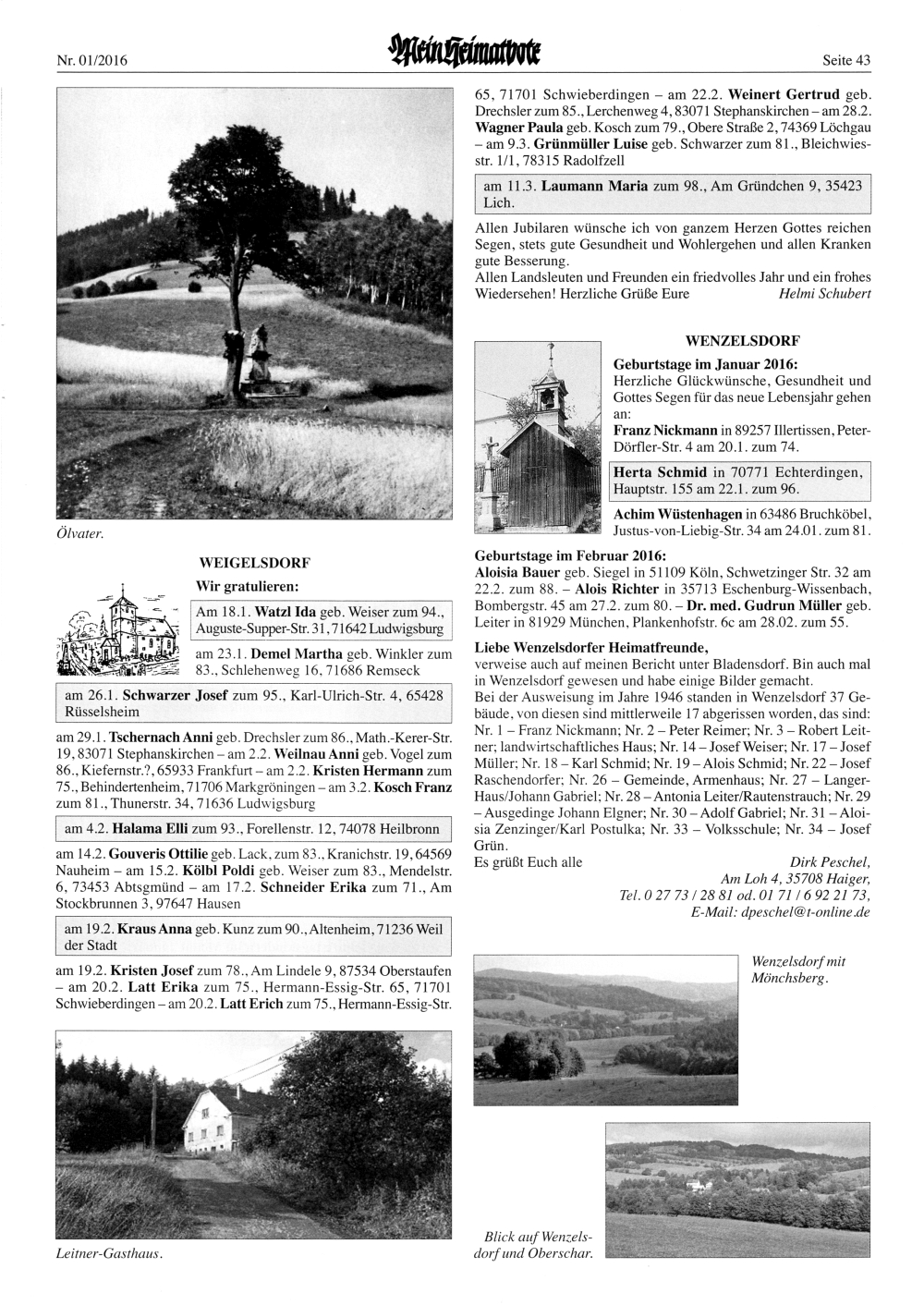 Nr. 01/2016 Mein Heimatbote Seite 43

Ölvater.

WEIGELSDORF

Wir gratulieren:

Am 18.1. Watzl Ida geb. Weiser zum 94., Auguste-Supper-Str. 31, 71642 Ludwigsburg

am 23.1. Demel Martha geb. Winkler zum 83., Schlehenweg 16, 71686 Remseck

am 26.1. Schwarzer Josef zum 95., Karl-Ulrich-Str. 4, 65428 Rüsselsheim

am 29.1. Tschernach Anni geb. Drechsler zum 86., Math.-Kerer-Str. 19, 83071 Stephanskirchen – am 2.2. Weilnau Anni geb. Vogel zum 86., Kiefernstr.?, 65933 Frankfurt – am 2.2. Kristen Hermann zum 75., Behindertenheim, 71706 Markgröningen – am 3.2. Kosch Franz zum 81., Thunerstr. 34, 71636 Ludwigsburg

am 4.2. Halama Elli zum 93., Forellenstr. 12, 74078 Heilbronn

am 14.2. Gouveris Ottilie geb. Lack, zum 83., Kranichstr. 19, 64569 Nauheim – am 15.2. Kölbl Poldi geb. Weiser zum 83., Mendelstr. 6, 73453 Abtsgmünd – am 17.2. Schneider Erika zum 71., Am Stockbrunnen 3, 97647 Hausen

am 19.2. Kraus Anna geb. Kunz zum 90., Altenheim, 71236 Weil der Stadt

am 19.2. Kristen Josef zum 78., Am Lindele 9, 87534 Oberstaufen – am 20.2. Latt Erika zum 75., Hermann-Essig-Str. 65, 71701 Schwieberdingen – am 20.2. Latt Erich zum 75., Hermann-Essig-Str.

Leitner-Gasthaus.

65, 71701 Schwieberdingen – am 22.2. Weinert Gertrud geb. Drechsler zum 85., Lerchenweg 4, 83071 Stephanskirchen – am 28.2. Wagner Paula geb. Kosch zum 79., Obere Straße 2, 74369 Löchgau – am 9.3. Grünmüller Luise geb. Schwarzer zum 81., Bleichwiesstr. 1/1, 78315 Radolfzell

am 11.3. Laumann Maria zum 98., Am Gründchen 9, 35423 Lich.

Allen Jubilaren wünsche ich von ganzem Herzen Gottes reichen Segen, stets gute Gesundheit und Wohlergehen und allen Kranken gute Besserung.
Allen Landsleuten und Freunden ein friedvolles Jahr und ein frohes Wiedersehen! Herzliche Grüße Eure Helmi Schubert

WENZELSDORF

Geburtstage im Januar 2016:
Herzliche Glückwünsche, Gesundheit und Gottes Segen für das neue Lebensjahr gehen an:
Franz Nickmann in 89257 Illertissen, Peter-Dörfler-Str. 4 am 20.1. zum 74.

Herta Schmid in 70771 Echterdingen, Hauptstr. 155 am 22.1. zum 96.

Achim Wüstenhagen in 63486 Bruchköbel, Justus-von-Liebig-Str. 34 am 24.01. zum 81.

Geburtstage im Februar 2016:
Aloisia Bauer geb. Siegel in 51109 Köln, Schwetzinger Str. 32 am 22.2. zum 88. – Alois Richter in 35713 Eschenburg-Wissenbach, Bombergstr. 45 am 27.2. zum 80. – Dr. med. Gudrun Müller geb. Leiter in 81929 München, Plankenhofstr. 6c am 28.02. zum 55.

Liebe Wenzelsdorfer Heimatfreunde,
verweise auch auf meinen Bericht unter Bladensdorf. Bin auch mal in Wenzelsdorf gewesen und habe einige Bilder gemacht.
Bei der Ausweisung im Jahre 1946 standen in Wenzelsdorf 37 Gebäude, von diesen sind mittlerweile 17 abgerissen worden, das sind: Nr. 1 – Franz Nickmann; Nr. 2 – Peter Reimer; Nr. 3 – Robert Leitner; landwirtschaftliches Haus; Nr. 14 – Josef Weiser; Nr. 17 – Josef Müller; Nr. 18 – Karl Schmid; Nr. 19 – Alois Schmid; Nr. 22 – Josef Raschendorfer; Nr. 26 – Gemeinde, Armenhaus; Nr. 27 – Langer-Haus/Johann Gabriel; Nr. 28 – Antonia Leiter/Rautenstrauch; Nr. 29 – Ausgedinge Johann Elgner; Nr. 30 – Adolf Gabriel; Nr. 31 – Aloisia Zenzinger/Karl Postulka; Nr. 33 – Volksschule; Nr. 34 – Josef Grün.
Es grüßt Euch alle Dirk Peschel,
Am Loh 4, 35708 Haiger,
Tel. 0 27 73 / 28 81 od. 01 71 / 6 92 21 73,
E-Mail: dpeschel@t-online.de

Wenzelsdorf mit Mönchsberg.

Blick auf Wenzelsdorf und Oberschar.